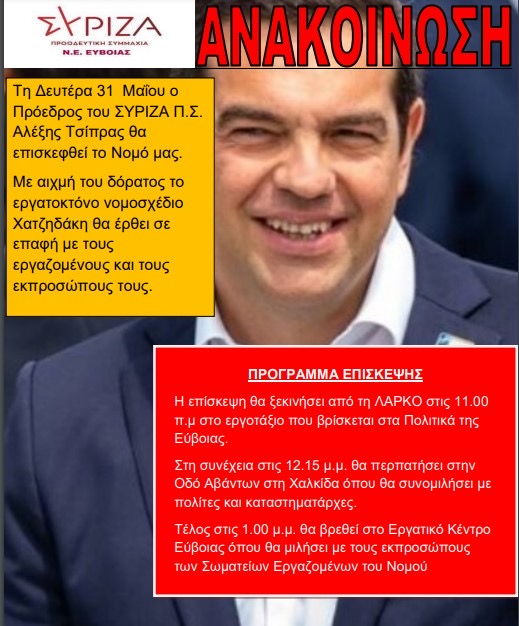 ΣΥΡΙΖΑ
ΠΡΟΟΔΕΥΤΙΚΗ ΣΥΜΜΑΧΙΑ
Ν.Ε. ΕΥΒΟΙΑΣ

ΑΝΑΚΟΙΝΩΣΗ

Τη Δευτέρα 31 Μαΐου ο Πρόεδρος του ΣΥΡΙΖΑ Π.Σ. Αλέξης Τσίπρας θα επισκεφθεί το Νομό μας.

Με αιχμή του δόρατος το εργατοκτόνο νομοσχέδιο Χατζηδάκη θα έρθει σε επαφή με τους εργαζομένους και τους εκπροσώπους τους.

ΠΡΟΓΡΑΜΜΑ ΕΠΙΣΚΕΨΗΣ

Η επίσκεψη θα ξεκινήσει από τη ΛΑΡΚΟ στις 11.00 π.μ στο εργοτάξιο που βρίσκεται στα Πολιτικά της Εύβοιας.

Στη συνέχεια στις 12.15 μ.μ. θα περπατήσει στην Οδό Αβάντων στη Χαλκίδα όπου θα συνομιλήσει με πολίτες και καταστηματάρχες.

Τέλος στις 1.00 μ.μ. θα βρεθεί στο Εργατικό Κέντρο Εύβοιας όπου θα μιλήσει με τους εκπροσώπους των Σωματείων Εργαζομένων του Νομού